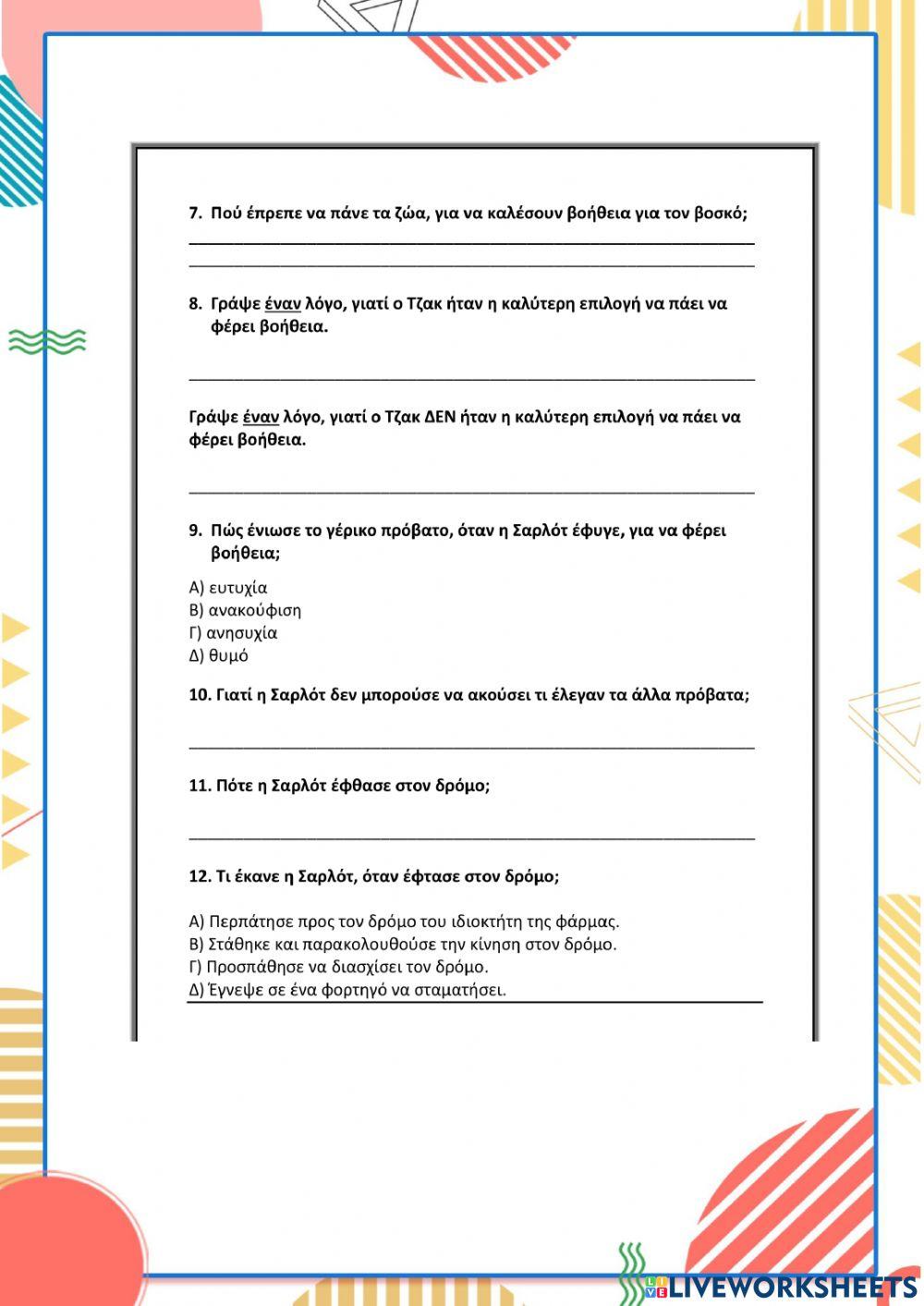 7. Πού έπρεπε να πάνε τα ζώα, για να καλέσουν βοήθεια για τον βοσκό;

8. Γράψε έναν λόγο, γιατί ο Τζακ ήταν η καλύτερη επιλογή να πάει να φέρει βοήθεια.

Γράψε έναν λόγο, γιατί ο Τζακ ΔΕΝ ήταν η καλύτερη επιλογή να πάει να φέρει βοήθεια.

9. Πώς ένιωσε το γέρικο πρόβατο, όταν η Σαρλότ έφυγε, για να φέρει βοήθεια;

Α) ευτυχία
Β) ανακούφιση
Γ) ανησυχία
Δ) θυμό

10. Γιατί η Σαρλότ δεν μπορούσε να ακούσει τι έλεγαν τα άλλα πρόβατα;

11. Πότε η Σαρλότ έφθασε στον δρόμο;

12. Τι έκανε η Σαρλότ, όταν έφτασε στον δρόμο;

Α) Περπάτησε προς τον δρόμο του ιδιοκτήτη της φάρμας.
Β) Στάθηκε και παρακολουθούσε την κίνηση στον δρόμο.
Γ) Προσπάθησε να διασχίσει τον δρόμο.
Δ) Έγνεψε σε ένα φορτηγό να σταματήσει.

LIVEWORKSHEETS